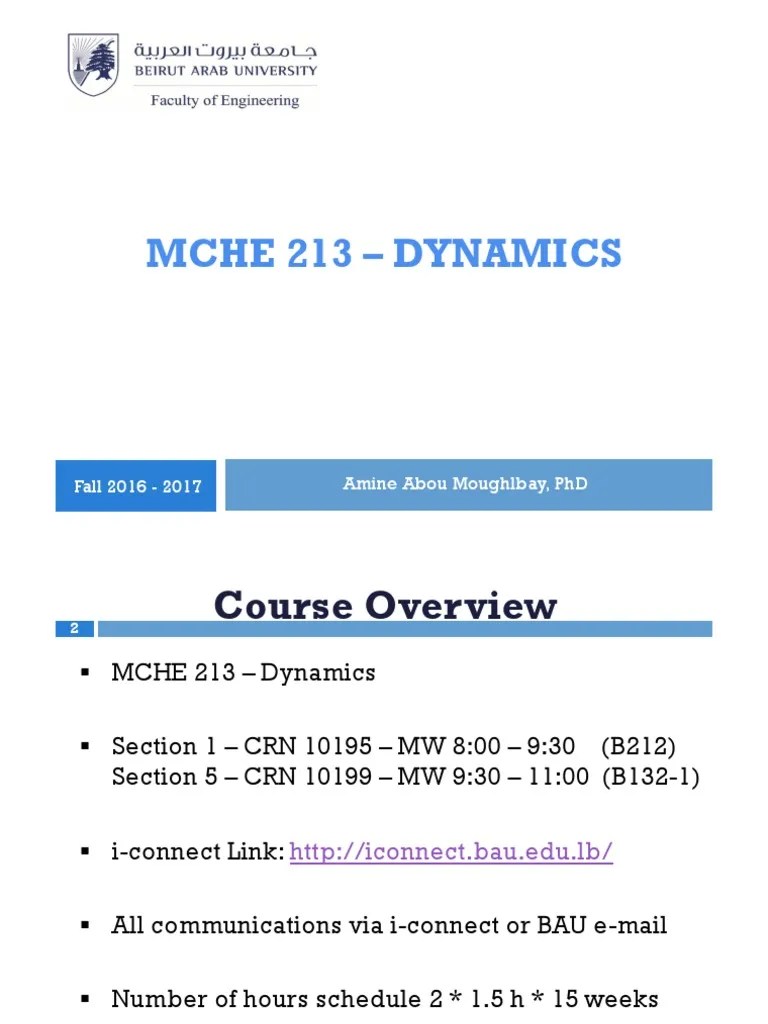 جامعة بيروت العربية
BEIRUT ARAB UNIVERSITY
Faculty of Engineering

MCHE 213 – DYNAMICS

Fall 2016 - 2017

Amine Abou Moughlbay, PhD

Course Overview

2

▪ MCHE 213 – Dynamics

▪ Section 1 – CRN 10195 – MW 8:00 – 9:30 (B212)
Section 5 – CRN 10199 – MW 9:30 – 11:00 (B132-1)

▪ i-connect Link: http://iconnect.bau.edu.lb/

▪ All communications via i-connect or BAU e-mail

▪ Number of hours schedule 2 * 1.5 h * 15 weeks